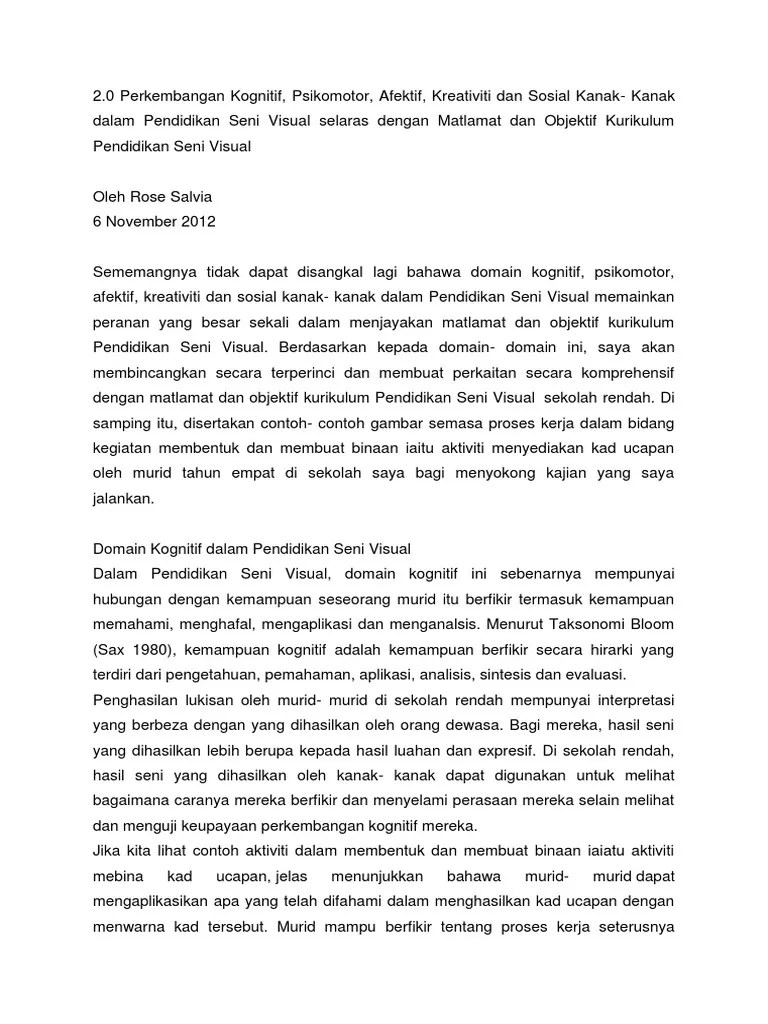 2.0 Perkembangan Kognitif, Psikomotor, Afektif, Kreativiti dan Sosial Kanak- Kanak dalam Pendidikan Seni Visual selaras dengan Matlamat dan Objektif Kurikulum Pendidikan Seni Visual

Oleh Rose Salvia
6 November 2012

Sememangnya tidak dapat disangkal lagi bahawa domain kognitif, psikomotor, afektif, kreativiti dan sosial kanak- kanak dalam Pendidikan Seni Visual memainkan peranan yang besar sekali dalam menjayakan matlamat dan objektif kurikulum Pendidikan Seni Visual. Berdasarkan kepada domain- domain ini, saya akan membincangkan secara terperinci dan membuat perkaitan secara komprehensif dengan matlamat dan objektif kurikulum Pendidikan Seni Visual sekolah rendah. Di samping itu, disertakan contoh- contoh gambar semasa proses kerja dalam bidang kegiatan membentuk dan membuat binaan iaitu aktiviti menyediakan kad ucapan oleh murid tahun empat di sekolah saya bagi menyokong kajian yang saya jalankan.

Domain Kognitif dalam Pendidikan Seni Visual
Dalam Pendidikan Seni Visual, domain kognitif ini sebenarnya mempunyai hubungan dengan kemampuan seseorang murid itu berfikir termasuk kemampuan memahami, menghafal, mengaplikasi dan menganalsis. Menurut Taksonomi Bloom (Sax 1980), kemampuan kognitif adalah kemampuan berfikir secara hirarki yang terdiri dari pengetahuan, pemahaman, aplikasi, analisis, sintesis dan evaluasi.
Penghasilan lukisan oleh murid- murid di sekolah rendah mempunyai interpretasi yang berbeza dengan yang dihasilkan oleh orang dewasa. Bagi mereka, hasil seni yang dihasilkan lebih berupa kepada hasil luahan dan expresif. Di sekolah rendah, hasil seni yang dihasilkan oleh kanak- kanak dapat digunakan untuk melihat bagaimana caranya mereka berfikir dan menyelami perasaan mereka selain melihat dan menguji keupayaan perkembangan kognitif mereka.
Jika kita lihat contoh aktiviti dalam membentuk dan membuat binaan iaiatu aktiviti mebina kad ucapan, jelas menunjukkan bahawa murid- murid dapat mengaplikasikan apa yang telah difahami dalam menghasilkan kad ucapan dengan menwarna kad tersebut. Murid mampu berfikir tentang proses kerja seterusnya